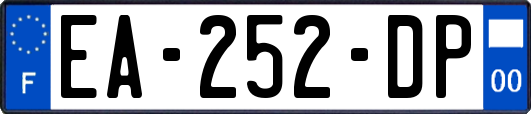 F
EA-252-DP
00